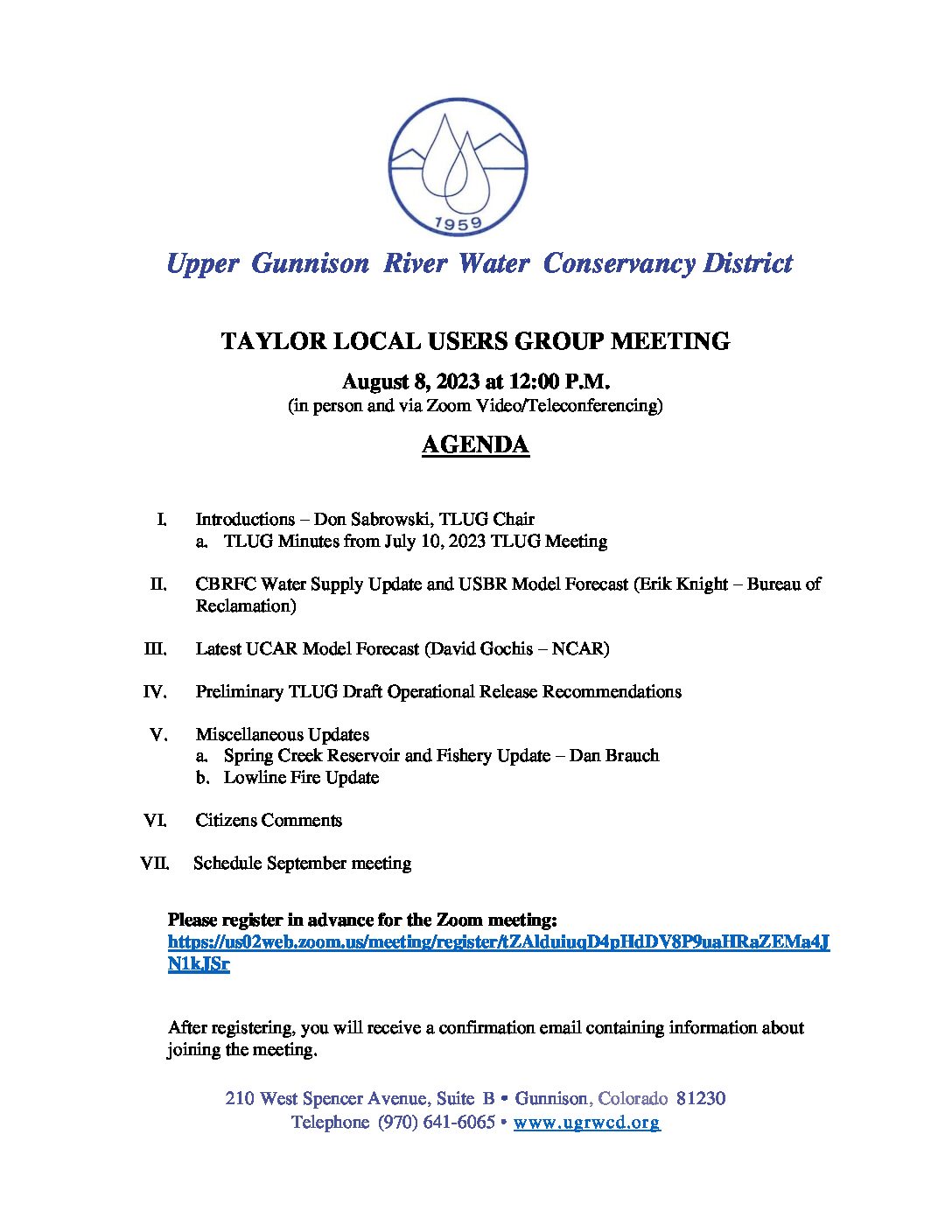 1959

Upper Gunnison River Water Conservancy District

TAYLOR LOCAL USERS GROUP MEETING

August 8, 2023 at 12:00 P.M.
(in person and via Zoom Video/Teleconferencing)

AGENDA

I. Introductions – Don Sabrowski, TLUG Chair
a. TLUG Minutes from July 10, 2023 TLUG Meeting

II. CBRFC Water Supply Update and USBR Model Forecast (Erik Knight – Bureau of Reclamation)

III. Latest UCAR Model Forecast (David Gochis – NCAR)

IV. Preliminary TLUG Draft Operational Release Recommendations

V. Miscellaneous Updates
a. Spring Creek Reservoir and Fishery Update – Dan Brauch
b. Lowline Fire Update

VI. Citizens Comments

VII. Schedule September meeting

Please register in advance for the Zoom meeting:
https://us02web.zoom.us/meeting/register/tZAlduiuqD4pHdDV8P9uaHRaZEMa4JN1kJSr

After registering, you will receive a confirmation email containing information about joining the meeting.

210 West Spencer Avenue, Suite B • Gunnison, Colorado 81230
Telephone (970) 641-6065 • www.ugrwcd.org